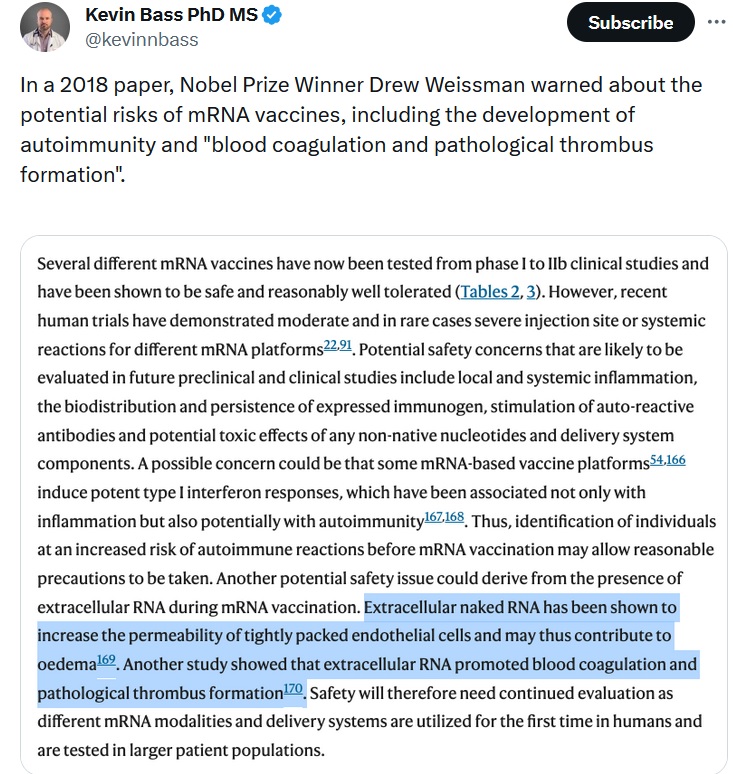 Kevin Bass PhD MS
@kevinnbass

Subscribe

In a 2018 paper, Nobel Prize Winner Drew Weissman warned about the potential risks of mRNA vaccines, including the development of autoimmunity and "blood coagulation and pathological thrombus formation".

Several different mRNA vaccines have now been tested from phase I to IIb clinical studies and have been shown to be safe and reasonably well tolerated (Tables 2, 3). However, recent human trials have demonstrated moderate and in rare cases severe injection site or systemic reactions for different mRNA platforms$^{22,91}$. Potential safety concerns that are likely to be evaluated in future preclinical and clinical studies include local and systemic inflammation, the biodistribution and persistence of expressed immunogen, stimulation of auto-reactive antibodies and potential toxic effects of any non-native nucleotides and delivery system components. A possible concern could be that some mRNA-based vaccine platforms$^{54,166}$ induce potent type I interferon responses, which have been associated not only with inflammation but also potentially with autoimmunity$^{167,168}$. Thus, identification of individuals at an increased risk of autoimmune reactions before mRNA vaccination may allow reasonable precautions to be taken. Another potential safety issue could derive from the presence of extracellular RNA during mRNA vaccination. Extracellular naked RNA has been shown to increase the permeability of tightly packed endothelial cells and may thus contribute to oedema$^{169}$. Another study showed that extracellular RNA promoted blood coagulation and pathological thrombus formation$^{170}$. Safety will therefore need continued evaluation as different mRNA modalities and delivery systems are utilized for the first time in humans and are tested in larger patient populations.